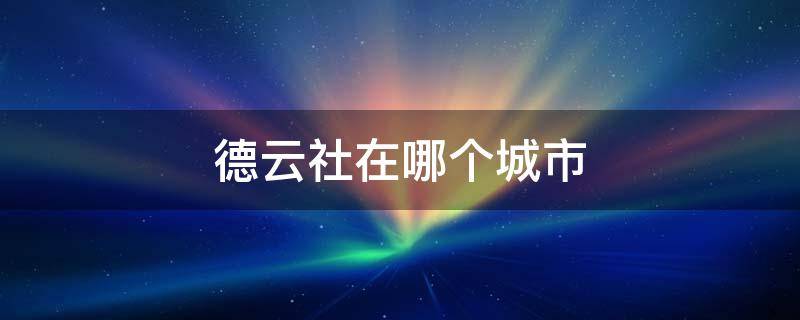 德云社在哪个城市